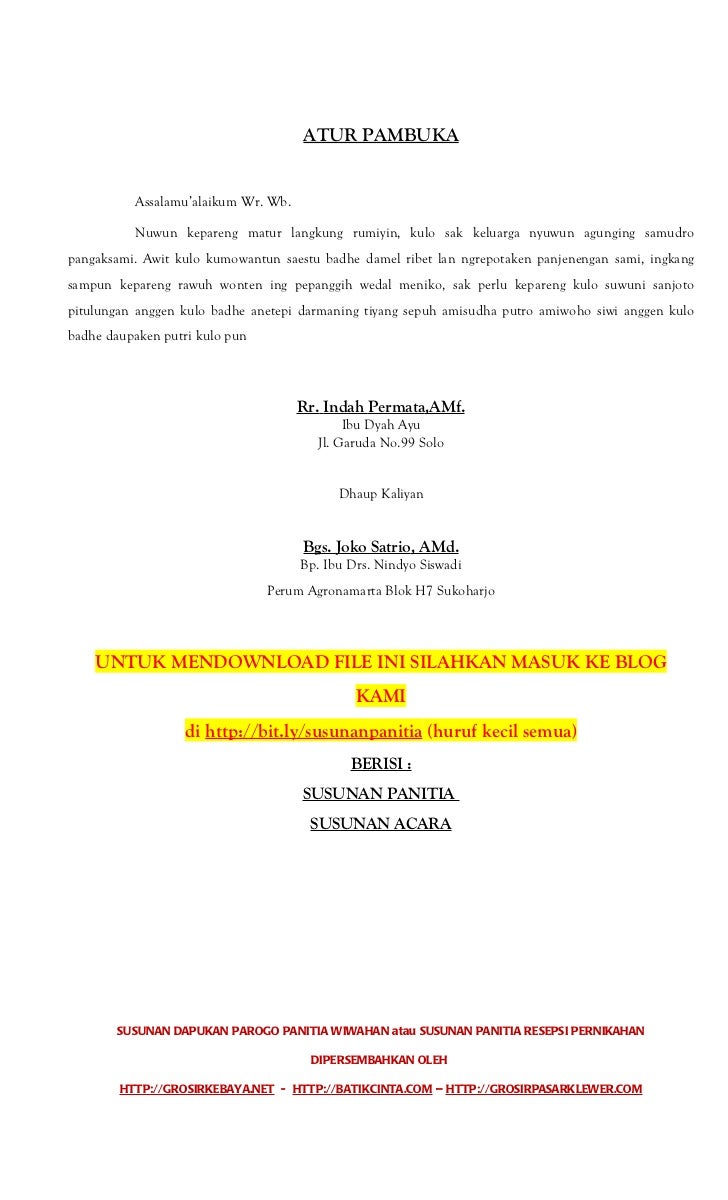 ATUR PAMBUKA

Assalamu'alaikum Wr. Wb.

Nuwun kepareng matur langkung rumiyin, kulo sak keluarga nyuwun agunging samudro pangaksami. Awit kulo kumowantun saestu badhe damel ribet lan ngrepotaken panjenengan sami, ingkang sampun kepareng rawuh wonten ing pepanggih wedal meniko, sak perlu kepareng kulo suwuni sanjoto pitulungan anggen kulo badhe anetepi darmaning tiyang sepuh amisudha putro amiwoho siwi anggen kulo badhe daupaken putri kulo pun

Rr. Indah Permata,AMf.
Ibu Dyah Ayu
Jl. Garuda No.99 Solo

Dhaup Kaliyan

Bgs. Joko Satrio, AMd.
Bp. Ibu Drs. Nindyo Siswadi
Perum Agronamarta Blok H7 Sukoharjo

UNTUK MENDOWNLOAD FILE INI SILAHKAN MASUK KE BLOG KAMI
di http://bit.ly/susunanpanitia (huruf kecil semua)
BERISI :
SUSUNAN PANITIA
SUSUNAN ACARA

SUSUNAN DAPUKAN PAROGO PANITIA WIWAHAN atau SUSUNAN PANITIA RESEPSI PERNIKAHAN
DIPERSEMBAHKAN OLEH
HTTP://GROSIRKEBAYA.NET - HTTP://BATIKCINTA.COM – HTTP://GROSIRPASARKLEWER.COM